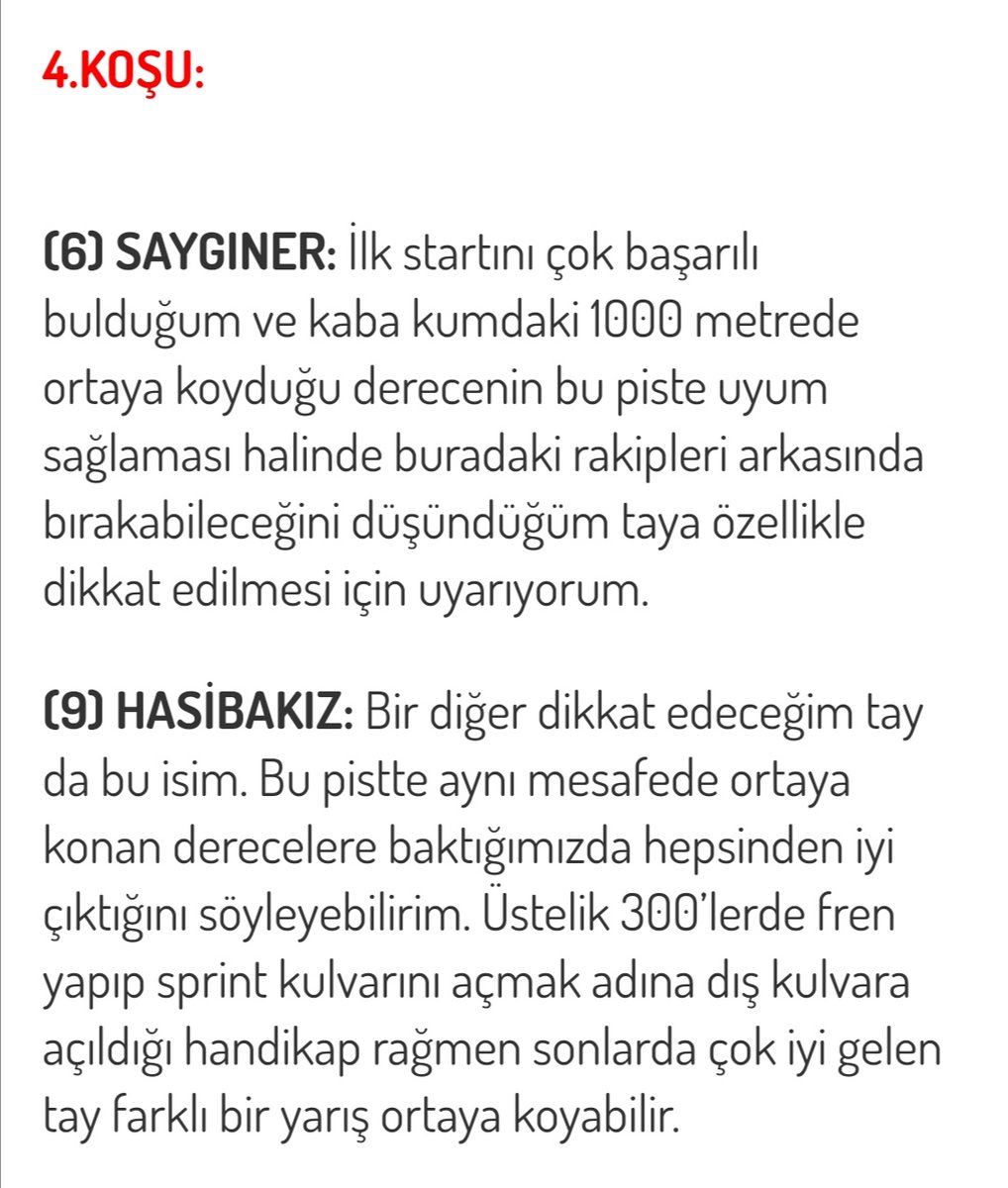 4.KOŞU:

(6) SAYGINER: İlk startını çok başarılı bulduğum ve kaba kumdaki 1000 metrede ortaya koyduğu derecenin bu piste uyum sağlaması halinde buradaki rakipleri arkasında bırakabileceğini düşündüğüm taya özellikle dikkat edilmesi için uyarıyorum.

(9) HASİBAKIZ: Bir diğer dikkat edeceğim tay da bu isim. Bu pistte aynı mesafede ortaya konan derecelere baktığımızda hepsinden iyi çıktığını söyleyebilirim. Üstelik 300'lerde fren yapıp sprint kulvarını açmak adına dış kulvara açıldığı handikap rağmen sonlarda çok iyi gelen tay farklı bir yarış ortaya koyabilir.